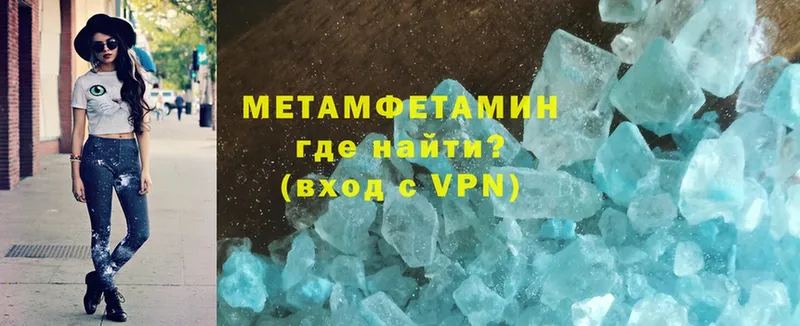 МЕТАМФЕТАМИН
где найти?
(вход с VPN)